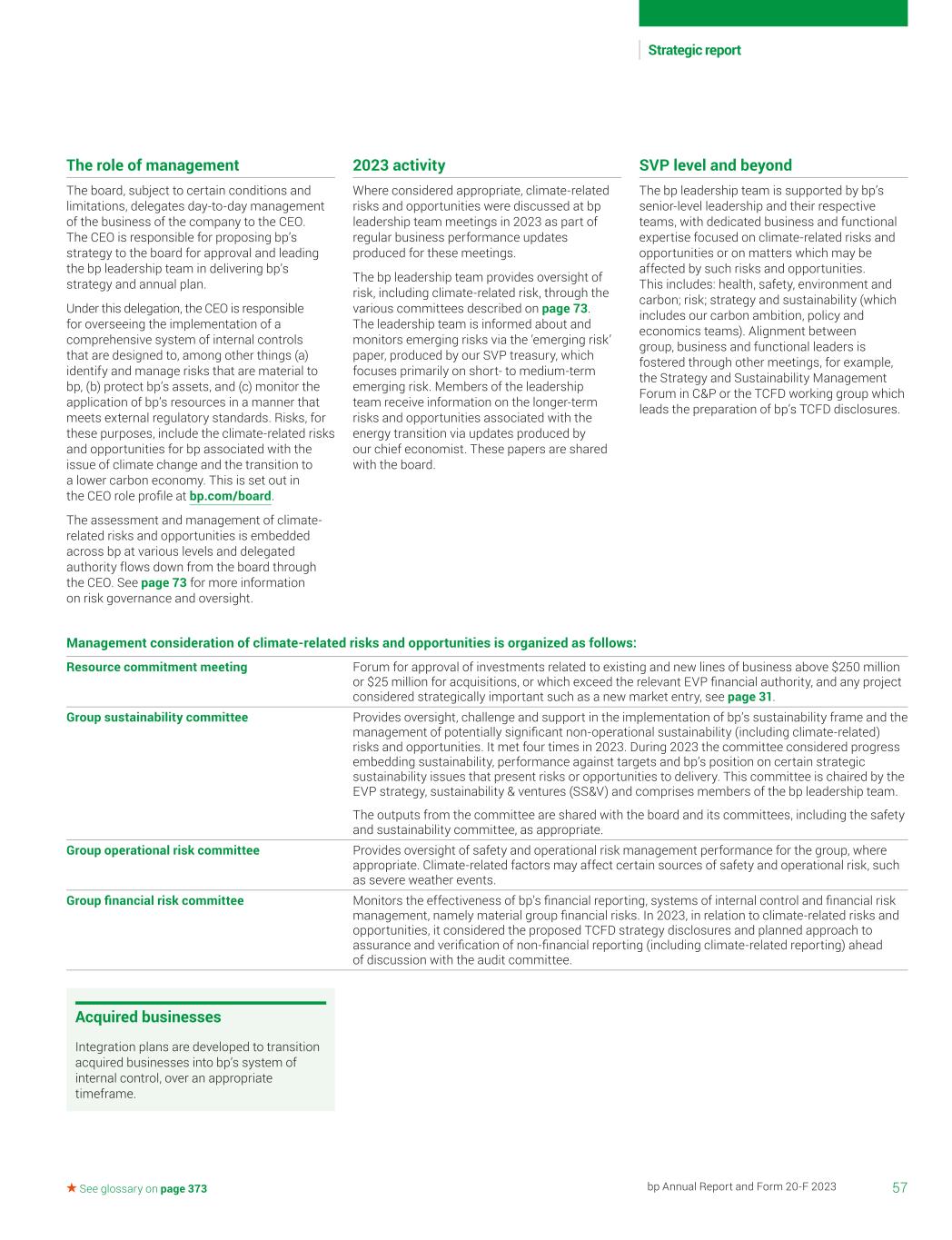 Strategic report

The role of management

The board, subject to certain conditions and limitations, delegates day-to-day management of the business of the company to the CEO. The CEO is responsible for proposing bp's strategy to the board for approval and leading the bp leadership team in delivering bp's strategy and annual plan.

Under this delegation, the CEO is responsible for overseeing the implementation of a comprehensive system of internal controls that are designed to, among other things (a) identify and manage risks that are material to bp, (b) protect bp's assets, and (c) monitor the application of bp's resources in a manner that meets external regulatory standards. Risks, for these purposes, include the climate-related risks and opportunities for bp associated with the issue of climate change and the transition to a lower carbon economy. This is set out in the CEO role profile at bp.com/board.

The assessment and management of climate-related risks and opportunities is embedded across bp at various levels and delegated authority flows down from the board through the CEO. See page 73 for more information on risk governance and oversight.

2023 activity

Where considered appropriate, climate-related risks and opportunities were discussed at bp leadership team meetings in 2023 as part of regular business performance updates produced for these meetings.

The bp leadership team provides oversight of risk, including climate-related risk, through the various committees described on page 73. The leadership team is informed about and monitors emerging risks via the 'emerging risk' paper, produced by our SVP treasury, which focuses primarily on short- to medium-term emerging risk. Members of the leadership team receive information on the longer-term risks and opportunities associated with the energy transition via updates produced by our chief economist. These papers are shared with the board.

SVP level and beyond

The bp leadership team is supported by bp's senior-level leadership and their respective teams, with dedicated business and functional expertise focused on climate-related risks and opportunities or on matters which may be affected by such risks and opportunities. This includes: health, safety, environment and carbon; risk; strategy and sustainability (which includes our carbon ambition, policy and economics teams). Alignment between group, business and functional leaders is fostered through other meetings, for example, the Strategy and Sustainability Management Forum in C&P or the TCFD working group which leads the preparation of bp's TCFD disclosures.

Management consideration of climate-related risks and opportunities is organized as follows:

| | |
|---|---|
| Resource commitment meeting | Forum for approval of investments related to existing and new lines of business above $250 million or $25 million for acquisitions, or which exceed the relevant EVP financial authority, and any project considered strategically important such as a new market entry, see page 31. |
| Group sustainability committee | Provides oversight, challenge and support in the implementation of bp's sustainability frame and the management of potentially significant non-operational sustainability (including climate-related) risks and opportunities. It met four times in 2023. During 2023 the committee considered progress embedding sustainability, performance against targets and bp's position on certain strategic sustainability issues that present risks or opportunities to delivery. This committee is chaired by the EVP strategy, sustainability & ventures (SS&V) and comprises members of the bp leadership team. The outputs from the committee are shared with the board and its committees, including the safety and sustainability committee, as appropriate. |
| Group operational risk committee | Provides oversight of safety and operational risk management performance for the group, where appropriate. Climate-related factors may affect certain sources of safety and operational risk, such as severe weather events. |
| Group financial risk committee | Monitors the effectiveness of bp's financial reporting, systems of internal control and financial risk management, namely material group financial risks. In 2023, in relation to climate-related risks and opportunities, it considered the proposed TCFD strategy disclosures and planned approach to assurance and verification of non-financial reporting (including climate-related reporting) ahead of discussion with the audit committee. |

Acquired businesses

Integration plans are developed to transition acquired businesses into bp's system of internal control, over an appropriate timeframe.

★ See glossary on page 373

bp Annual Report and Form 20-F 2023 57